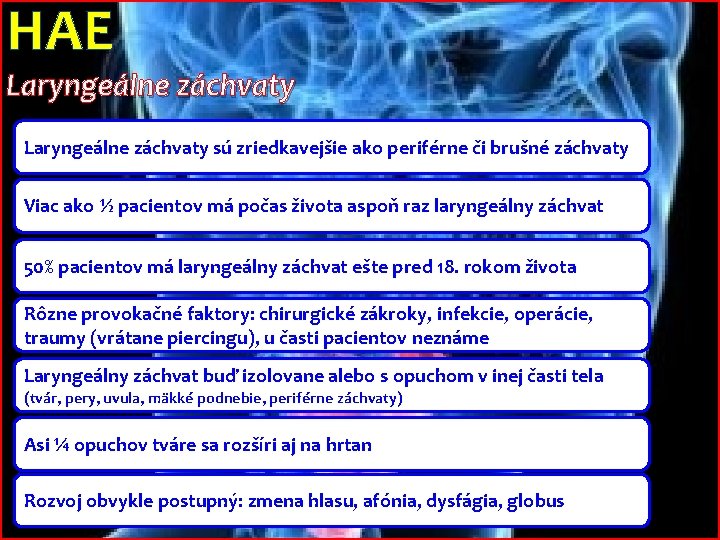 HAE

Laryngeálne záchvaty

Laryngeálne záchvaty sú zriedkavejšie ako periférne či brušné záchvaty

Viac ako ½ pacientov má počas života aspoň raz laryngeálny záchvat

50% pacientov má laryngeálny záchvat ešte pred 18. rokom života

Rôzne provokačné faktory: chirurgické zákroky, infekcie, operácie, traumy (vrátane piercingu), u časti pacientov neznáme

Laryngeálny záchvat buď izolovane alebo s opuchom v inej časti tela (tvár, pery, uvula, mäkké podnebie, periférne záchvaty)

Asi ¼ opuchov tváre sa rozšíri aj na hrtan

Rozvoj obvykle postupný: zmena hlasu, afónia, dysfágia, globus